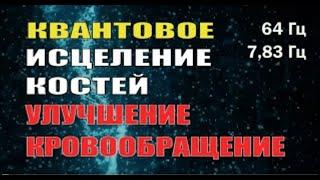 КВАНТОВОЕ
ИСЦЕЛЕНИЕ
КОСТЕЙ
УЛУЧШЕНИЕ
КРОВООБРАЩЕНИЕ

64 Гц
7,83 Гц